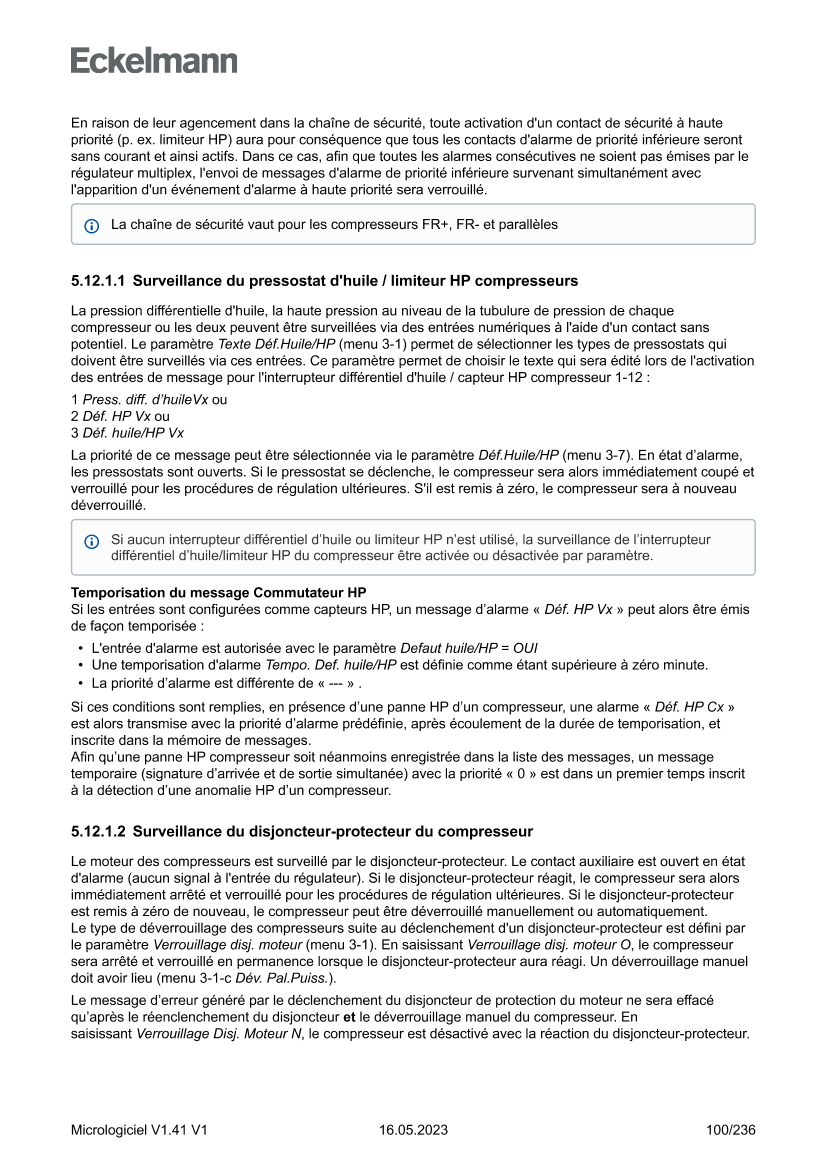 Eckelmann

En raison de leur agencement dans la chaîne de sécurité, toute activation d'un contact de sécurité à haute priorité (p. ex. limiteur HP) aura pour conséquence que tous les contacts d'alarme de priorité inférieure seront sans courant et ainsi actifs. Dans ce cas, afin que toutes les alarmes consécutives ne soient pas émises par le régulateur multiplex, l'envoi de messages d'alarme de priorité inférieure survenant simultanément avec l'apparition d'un événement d'alarme à haute priorité sera verrouillé.

La chaîne de sécurité vaut pour les compresseurs FR+, FR- et parallèles

5.12.1.1 Surveillance du pressostat d'huile / limiteur HP compresseurs

La pression différentielle d'huile, la haute pression au niveau de la tubulure de pression de chaque compresseur ou les deux peuvent être surveillées via des entrées numériques à l'aide d'un contact sans potentiel. Le paramètre Texte Déf.Huile/HP (menu 3-1) permet de sélectionner les types de pressostats qui doivent être surveillés via ces entrées. Ce paramètre permet de choisir le texte qui sera édité lors de l'activation des entrées de message pour l'interrupteur différentiel d'huile / capteur HP compresseur 1-12 :
1 Press. diff. d'huileVx ou
2 Déf. HP Vx ou
3 Déf. huile/HP Vx

La priorité de ce message peut être sélectionnée via le paramètre Déf.Huile/HP (menu 3-7). En état d'alarme, les pressostats sont ouverts. Si le pressostat se déclenche, le compresseur sera alors immédiatement coupé et verrouillé pour les procédures de régulation ultérieures. S'il est remis à zéro, le compresseur sera à nouveau déverrouillé.

Si aucun interrupteur différentiel d'huile ou limiteur HP n'est utilisé, la surveillance de l'interrupteur différentiel d'huile/limiteur HP du compresseur être activée ou désactivée par paramètre.

Temporisation du message Commutateur HP
Si les entrées sont configurées comme capteurs HP, un message d'alarme « Déf. HP Vx » peut alors être émis de façon temporisée :
• L'entrée d'alarme est autorisée avec le paramètre Defaut huile/HP = OUI
• Une temporisation d'alarme Tempo. Def. huile/HP est définie comme étant supérieure à zéro minute.
• La priorité d'alarme est différente de « --- » .

Si ces conditions sont remplies, en présence d'une panne HP d'un compresseur, une alarme « Déf. HP Cx » est alors transmise avec la priorité d'alarme prédéfinie, après écoulement de la durée de temporisation, et inscrite dans la mémoire de messages.
Afin qu'une panne HP compresseur soit néanmoins enregistrée dans la liste des messages, un message temporaire (signature d'arrivée et de sortie simultanée) avec la priorité « 0 » est dans un premier temps inscrit à la détection d'une anomalie HP d'un compresseur.

5.12.1.2 Surveillance du disjoncteur-protecteur du compresseur

Le moteur des compresseurs est surveillé par le disjoncteur-protecteur. Le contact auxiliaire est ouvert en état d'alarme (aucun signal à l'entrée du régulateur). Si le disjoncteur-protecteur réagit, le compresseur sera alors immédiatement arrêté et verrouillé pour les procédures de régulation ultérieures. Si le disjoncteur-protecteur est remis à zéro de nouveau, le compresseur peut être déverrouillé manuellement ou automatiquement.
Le type de déverrouillage des compresseurs suite au déclenchement d'un disjoncteur-protecteur est défini par le paramètre Verrouillage disj. moteur (menu 3-1). En saisissant Verrouillage disj. moteur O, le compresseur sera arrêté et verrouillé en permanence lorsque le disjoncteur-protecteur aura réagi. Un déverrouillage manuel doit avoir lieu (menu 3-1-c Dév. Pal.Puiss.).

Le message d'erreur généré par le déclenchement du disjoncteur de protection du moteur ne sera effacé qu'après le réenclenchement du disjoncteur et le déverrouillage manuel du compresseur. En saisissant Verrouillage Disj. Moteur N, le compresseur est désactivé avec la réaction du disjoncteur-protecteur.

Micrologiciel V1.41 V1    16.05.2023    100/236